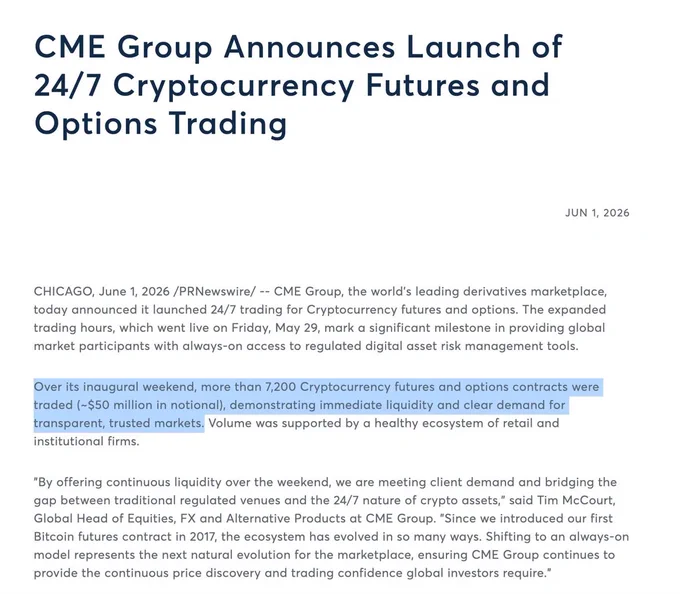 CME Group Announces Launch of 24/7 Cryptocurrency Futures and Options Trading

JUN 1, 2026

CHICAGO, June 1, 2026 /PRNewswire/ -- CME Group, the world's leading derivatives marketplace, today announced it launched 24/7 trading for Cryptocurrency futures and options. The expanded trading hours, which went live on Friday, May 29, mark a significant milestone in providing global market participants with always-on access to regulated digital asset risk management tools.

Over its inaugural weekend, more than 7,200 Cryptocurrency futures and options contracts were traded (~$50 million in notional), demonstrating immediate liquidity and clear demand for transparent, trusted markets. Volume was supported by a healthy ecosystem of retail and institutional firms.

"By offering continuous liquidity over the weekend, we are meeting client demand and bridging the gap between traditional regulated venues and the 24/7 nature of crypto assets," said Tim McCourt, Global Head of Equities, FX and Alternative Products at CME Group. "Since we introduced our first Bitcoin futures contract in 2017, the ecosystem has evolved in so many ways. Shifting to an always-on model represents the next natural evolution for the marketplace, ensuring CME Group continues to provide the continuous price discovery and trading confidence global investors require."